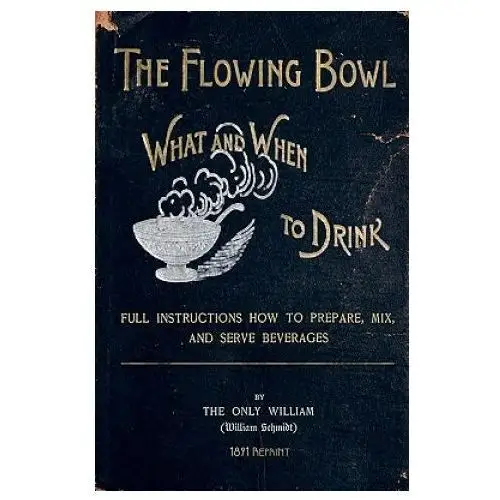 THE FLOWING BOWL

WHAT AND WHEN TO DRINK

FULL INSTRUCTIONS HOW TO PREPARE, MIX, AND SERVE BEVERAGES

BY
THE ONLY WILLIAM
(William Schmidt)

1891 REPRINT